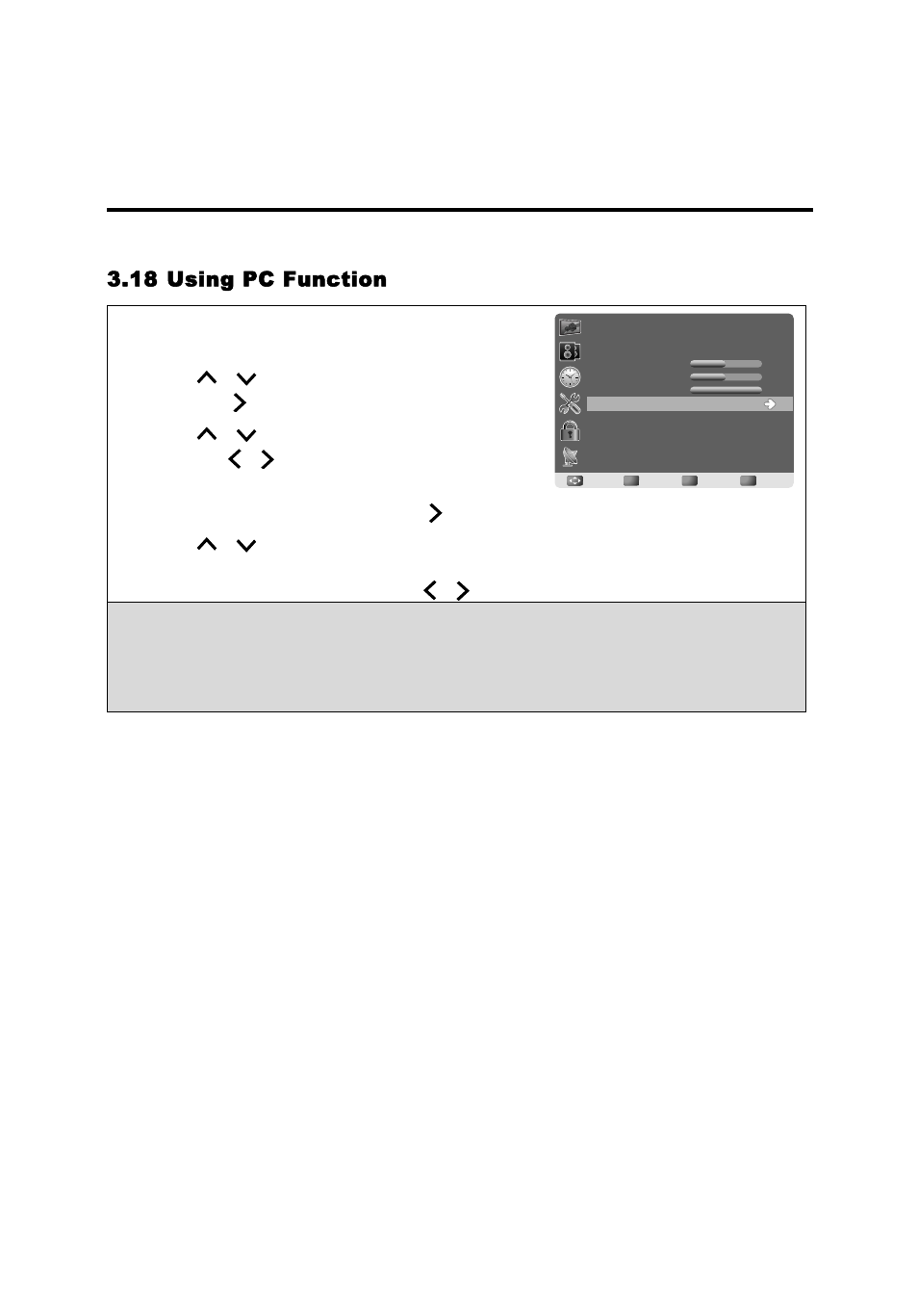 3.18 Using PC Function